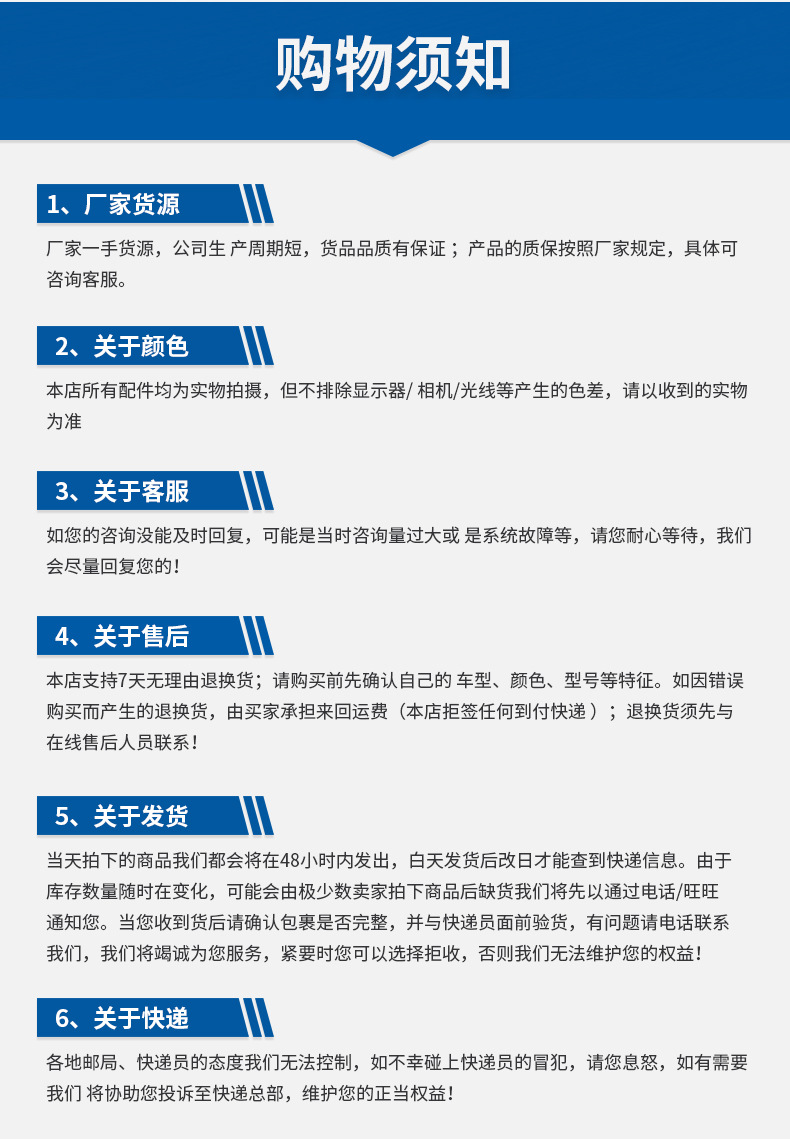 购物须知

1、厂家货源

厂家一手货源，公司生 产周期短，货品品质有保证；产品的质保按照厂家规定，具体可咨询客服。

2、关于颜色

本店所有配件均为实物拍摄，但不排除显示器/ 相机/光线等产生的色差，请以收到的实物为准

3、关于客服

如您的咨询没能及时回复，可能是当时咨询量过大或 是系统故障等，请您耐心等待，我们会尽量回复您的！

4、关于售后

本店支持7天无理由退换货；请购买前先确认自己的 车型、颜色、型号等特征。如因错误购买而产生的退换货，由买家承担来回运费（本店拒签任何到付快递）；退换货须先与在线售后人员联系！

5、关于发货

当天拍下的商品我们都会将在48小时内发出，白天发货后改日才能查到快递信息。由于库存数量随时在变化，可能会由极少数卖家拍下商品后缺货我们将先以通过电话/旺旺通知您。当您收到货后请确认包裹是否完整，并与快递员面前验货，有问题请电话联系我们，我们将竭诚为您服务，紧要时您可以选择拒收，否则我们无法维护您的权益！

6、关于快递

各地邮局、快递员的态度我们无法控制，如不幸碰上快递员的冒犯，请您息怒，如有需要我们 将协助您投诉至快递总部，维护您的正当权益！